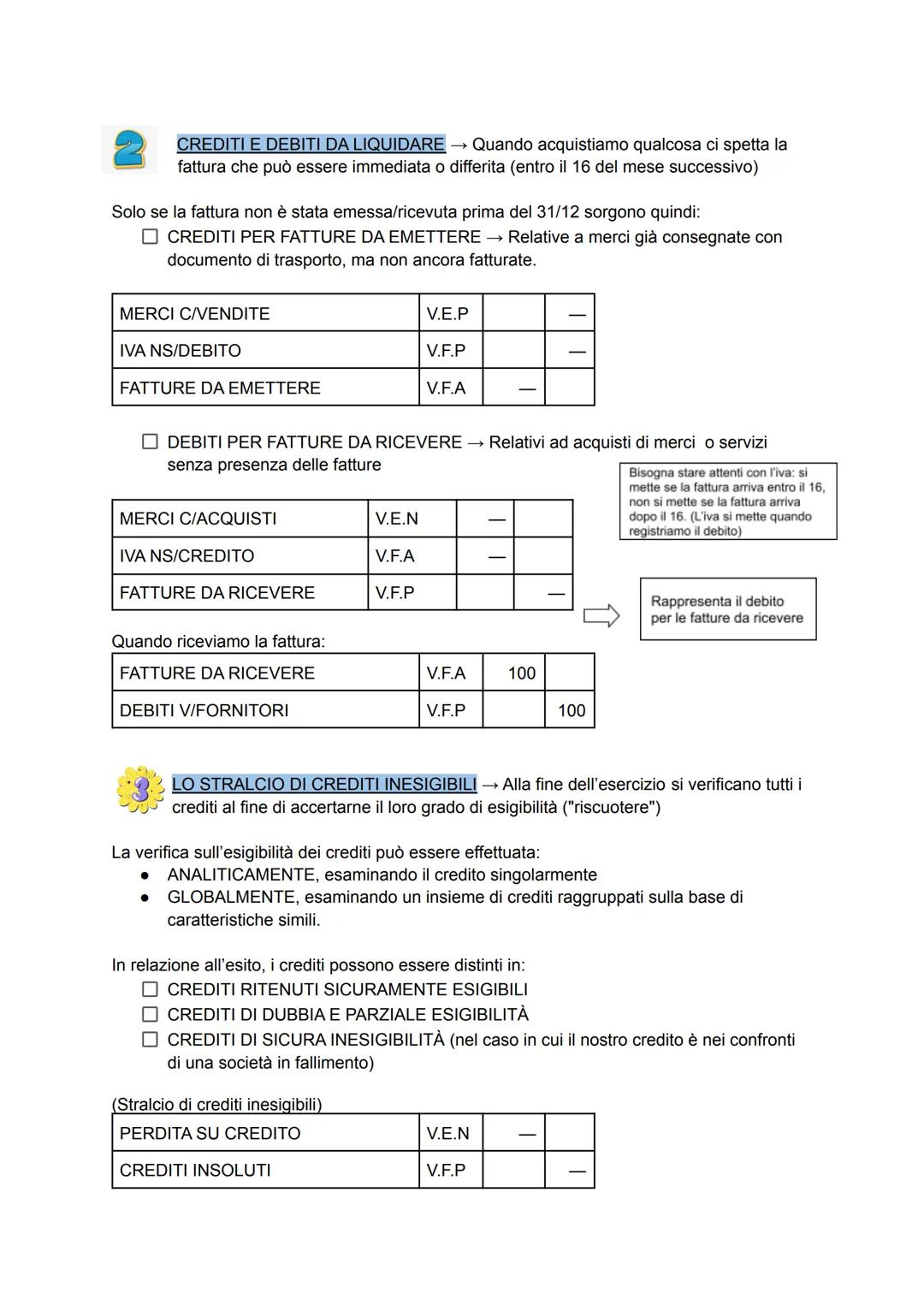 2 CREDITI E DEBITI DA LIQUIDARE → Quando acquistiamo qualcosa ci spetta la fattura che può essere immediata o differita (entro il 16 del mese successivo)

Solo se la fattura non è stata emessa/ricevuta prima del 31/12 sorgono quindi:
☐ CREDITI PER FATTURE DA EMETTERE → Relative a merci già consegnate con documento di trasporto, ma non ancora fatturate.

| MERCI C/VENDITE | V.E.P | | — |
|---|---|---|---|
| IVA NS/DEBITO | V.F.P | | — |
| FATTURE DA EMETTERE | V.F.A | — | |

☐ DEBITI PER FATTURE DA RICEVERE → Relativi ad acquisti di merci o servizi senza presenza delle fatture

Bisogna stare attenti con l'iva: si mette se la fattura arriva entro il 16, non si mette se la fattura arriva dopo il 16. (L'iva si mette quando registriamo il debito)

| MERCI C/ACQUISTI | V.E.N | — | |
|---|---|---|---|
| IVA NS/CREDITO | V.F.A | — | |
| FATTURE DA RICEVERE | V.F.P | | — |

Rappresenta il debito per le fatture da ricevere

Quando riceviamo la fattura:

| FATTURE DA RICEVERE | V.F.A | 100 | |
|---|---|---|---|
| DEBITI V/FORNITORI | V.F.P | | 100 |

3 LO STRALCIO DI CREDITI INESIGIBILI → Alla fine dell'esercizio si verificano tutti i crediti al fine di accertarne il loro grado di esigibilità ("riscuotere")

La verifica sull'esigibilità dei crediti può essere effettuata:
● ANALITICAMENTE, esaminando il credito singolarmente
● GLOBALMENTE, esaminando un insieme di crediti raggruppati sulla base di caratteristiche simili.

In relazione all'esito, i crediti possono essere distinti in:
☐ CREDITI RITENUTI SICURAMENTE ESIGIBILI
☐ CREDITI DI DUBBIA E PARZIALE ESIGIBILITÀ
☐ CREDITI DI SICURA INESIGIBILITÀ (nel caso in cui il nostro credito è nei confronti di una società in fallimento)

(Stralcio di crediti inesigibili)

| PERDITA SU CREDITO | V.E.N | — | |
|---|---|---|---|
| CREDITI INSOLUTI | V.F.P | | — |